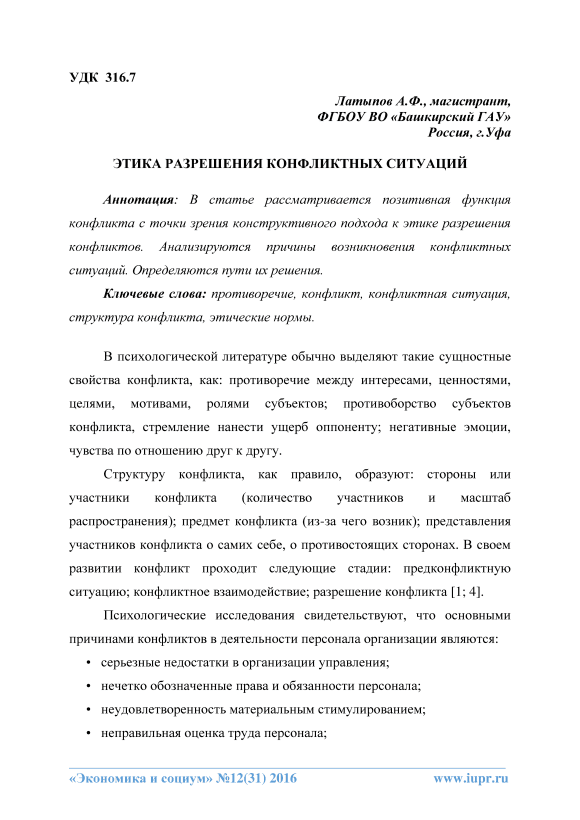 УДК 316.7

Латыпов А.Ф., магистрант,
ФГБОУ ВО «Башкирский ГАУ»
Россия, г.Уфа

ЭТИКА РАЗРЕШЕНИЯ КОНФЛИКТНЫХ СИТУАЦИЙ

Аннотация: В статье рассматривается позитивная функция конфликта с точки зрения конструктивного подхода к этике разрешения конфликтов. Анализируются причины возникновения конфликтных ситуаций. Определяются пути их решения.

Ключевые слова: противоречие, конфликт, конфликтная ситуация, структура конфликта, этические нормы.

В психологической литературе обычно выделяют такие сущностные свойства конфликта, как: противоречие между интересами, ценностями, целями, мотивами, ролями субъектов; противоборство субъектов конфликта, стремление нанести ущерб оппоненту; негативные эмоции, чувства по отношению друг к другу.

Структуру конфликта, как правило, образуют: стороны или участники конфликта (количество участников и масштаб распространения); предмет конфликта (из-за чего возник); представления участников конфликта о самих себе, о противостоящих сторонах. В своем развитии конфликт проходит следующие стадии: предконфликтную ситуацию; конфликтное взаимодействие; разрешение конфликта [1; 4].

Психологические исследования свидетельствуют, что основными причинами конфликтов в деятельности персонала организации являются:

• серьезные недостатки в организации управления;
• нечетко обозначенные права и обязанности персонала;
• неудовлетворенность материальным стимулированием;
• неправильная оценка труда персонала;

«Экономика и социум» №12(31) 2016 www.iupr.ru